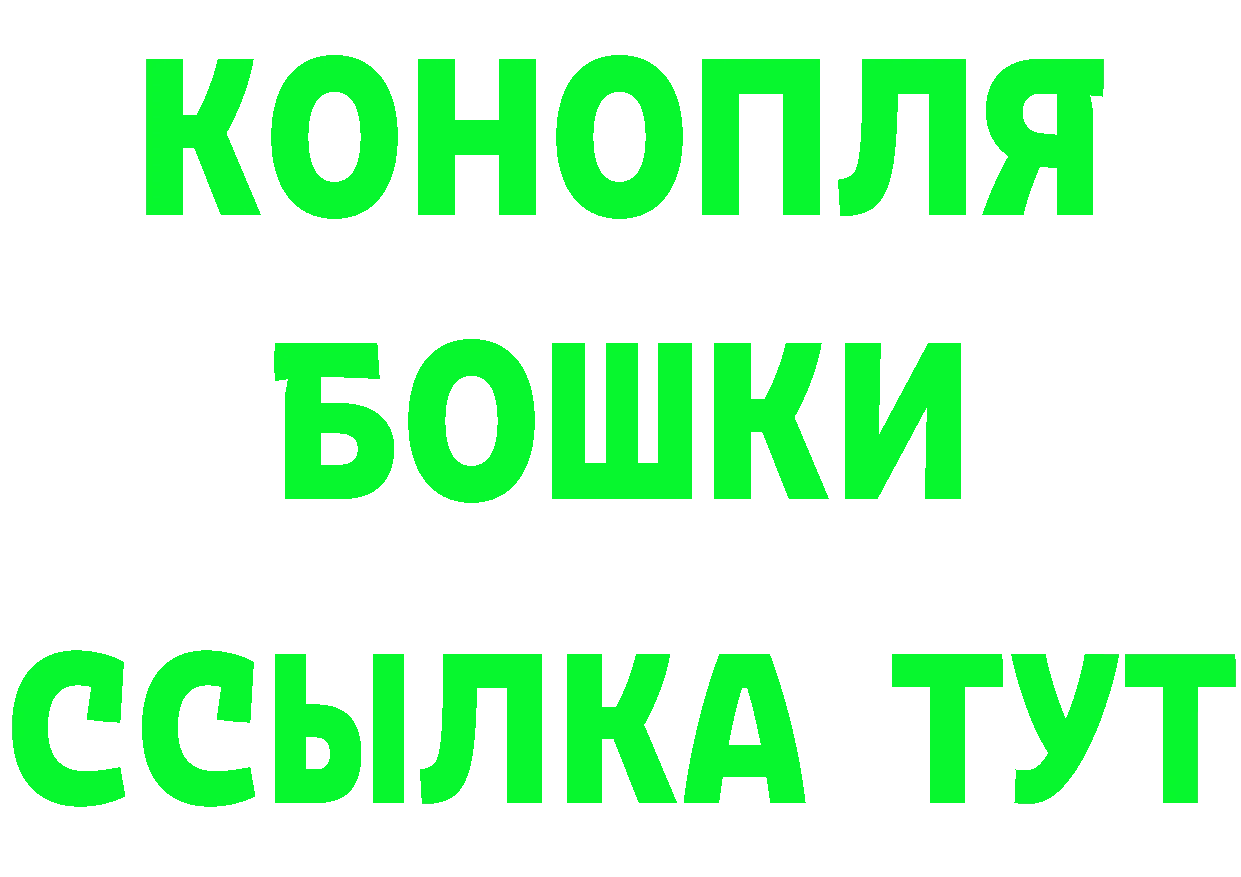 КОНОПЛЯ
БОШКИ
ССЫЛКА ТУТ